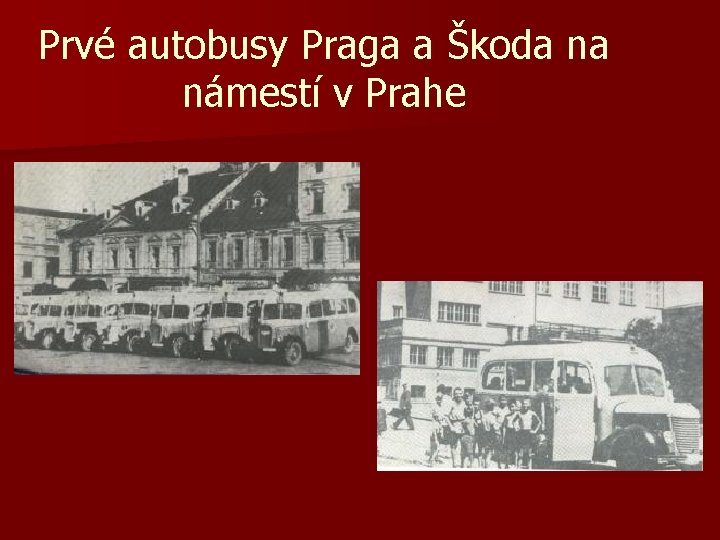 Prvé autobusy Praga a Škoda na námestí v Prahe